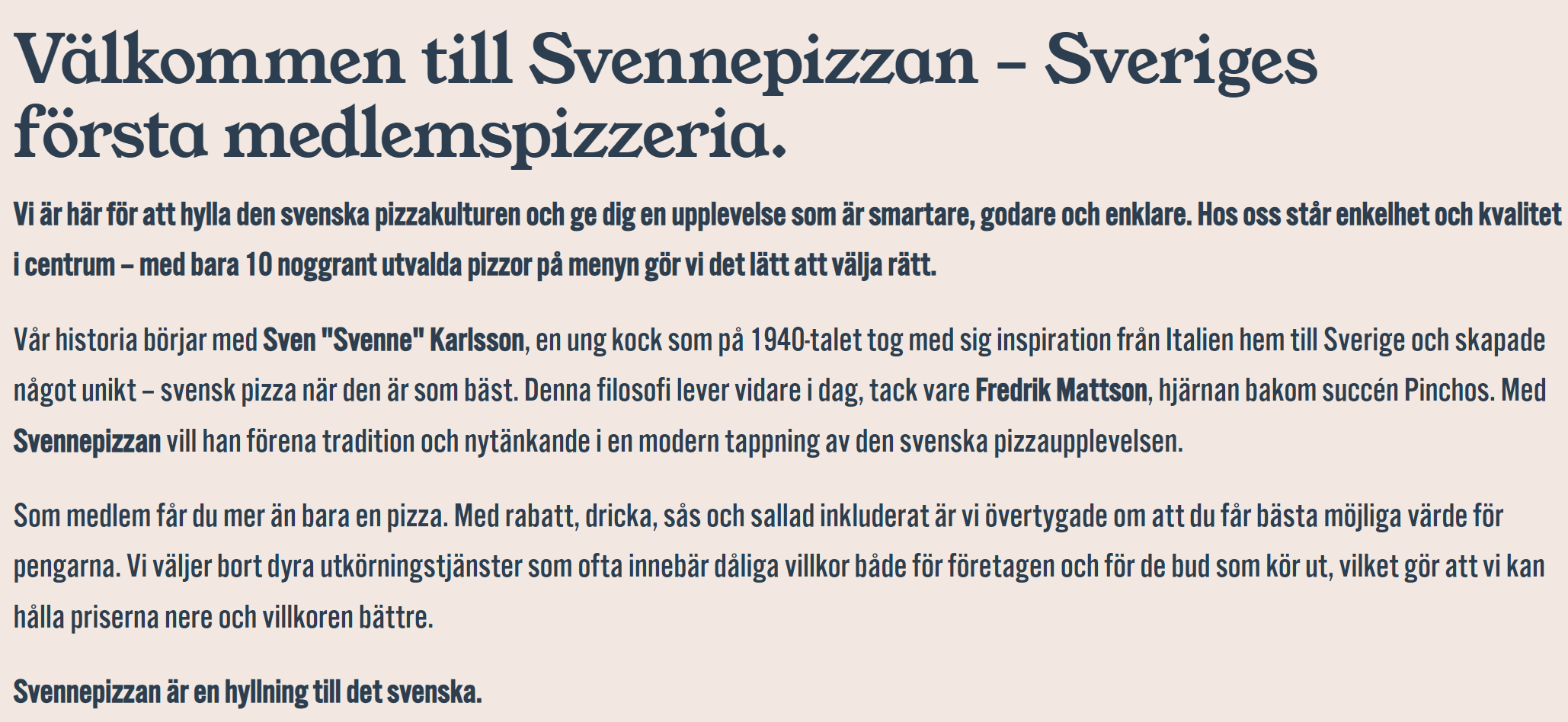 Välkommen till Svennepizzan – Sveriges första medlemspizzeria.

Vi är här för att hylla den svenska pizzakulturen och ge dig en upplevelse som är smartare, godare och enklare. Hos oss står enkelhet och kvalitet i centrum – med bara 10 noggrant utvalda pizzor på menyn gör vi det lätt att välja rätt.

Vår historia börjar med Sven "Svenne" Karlsson, en ung kock som på 1940-talet tog med sig inspiration från Italien hem till Sverige och skapade något unikt – svensk pizza när den är som bäst. Denna filosofi lever vidare i dag, tack vare Fredrik Mattson, hjärnan bakom succén Pinchos. Med Svennepizzan vill han förena tradition och nytänkande i en modern tappning av den svenska pizzaupplevelsen.

Som medlem får du mer än bara en pizza. Med rabatt, dricka, sås och sallad inkluderat är vi övertygade om att du får bästa möjliga värde för pengarna. Vi väljer bort dyra utkörningstjänster som ofta innebär dåliga villkor både för företagen och för de bud som kör ut, vilket gör att vi kan hålla priserna nere och villkoren bättre.

Svennepizzan är en hyllning till det svenska.